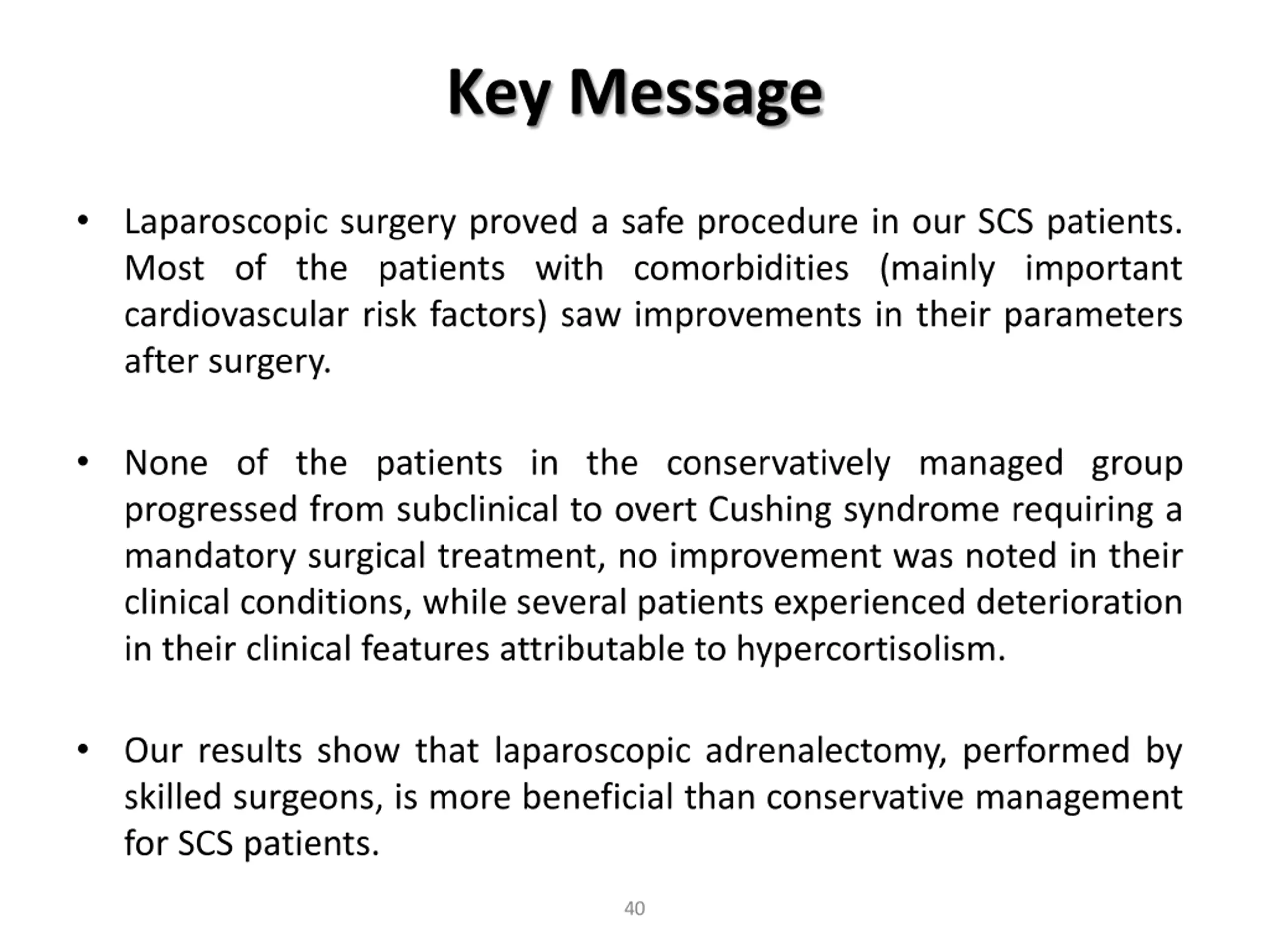 Key Message

• Laparoscopic surgery proved a safe procedure in our SCS patients. Most of the patients with comorbidities (mainly important cardiovascular risk factors) saw improvements in their parameters after surgery.

• None of the patients in the conservatively managed group progressed from subclinical to overt Cushing syndrome requiring a mandatory surgical treatment, no improvement was noted in their clinical conditions, while several patients experienced deterioration in their clinical features attributable to hypercortisolism.

• Our results show that laparoscopic adrenalectomy, performed by skilled surgeons, is more beneficial than conservative management for SCS patients.

40